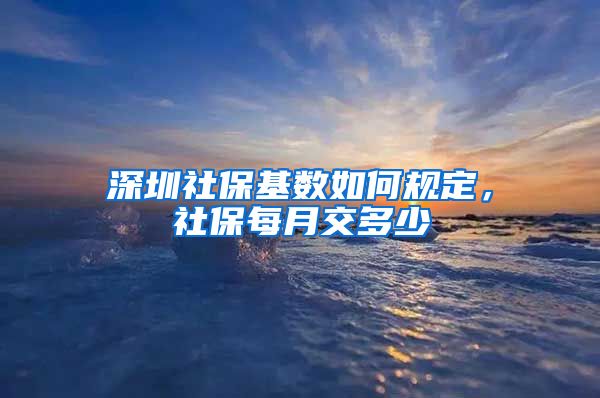 深圳社保基数如何规定，社保每月交多少